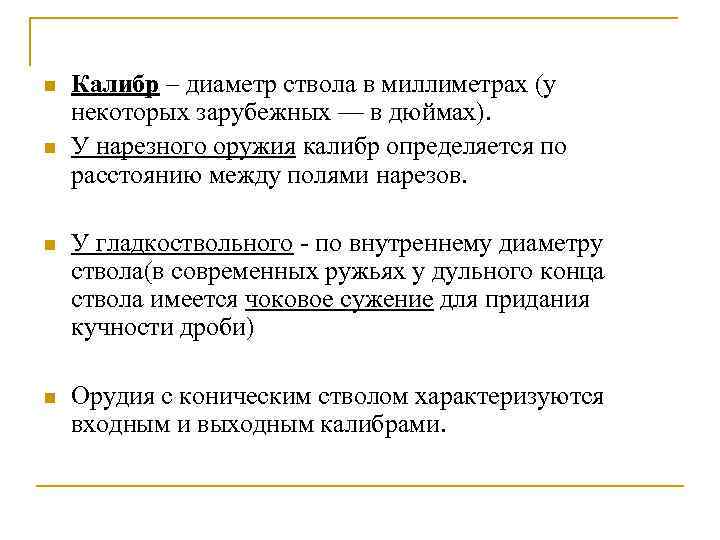 Калибр – диаметр ствола в миллиметрах (у некоторых зарубежных — в дюймах).

У нарезного оружия калибр определяется по расстоянию между полями нарезов.

У гладкоствольного - по внутреннему диаметру ствола(в современных ружьях у дульного конца ствола имеется чоковое сужение для придания кучности дроби)

Орудия с коническим стволом характеризуются входным и выходным калибрами.